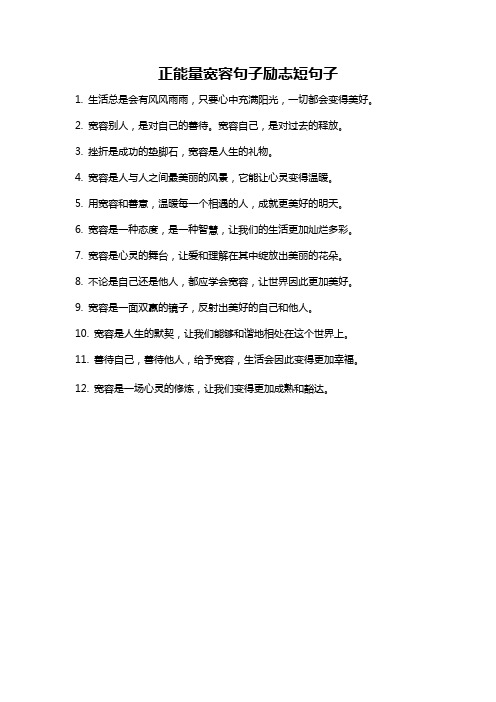 正能量宽容句子励志短句子

1. 生活总是会有风风雨雨，只要心中充满阳光，一切都会变得美好。

2. 宽容别人，是对自己的善待。宽容自己，是对过去的释放。

3. 挫折是成功的垫脚石，宽容是人生的礼物。

4. 宽容是人与人之间最美丽的风景，它能让心灵变得温暖。

5. 用宽容和善意，温暖每一个相遇的人，成就更美好的明天。

6. 宽容是一种态度，是一种智慧，让我们的生活更加灿烂多彩。

7. 宽容是心灵的舞台，让爱和理解在其中绽放出美丽的花朵。

8. 不论是自己还是他人，都应学会宽容，让世界因此更加美好。

9. 宽容是一面双赢的镜子，反射出美好的自己和他人。

10. 宽容是人生的默契，让我们能够和谐地相处在这个世界上。

11. 善待自己，善待他人，给予宽容，生活会因此变得更加幸福。

12. 宽容是一场心灵的修炼，让我们变得更加成熟和豁达。